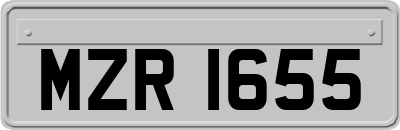 MZR 1655